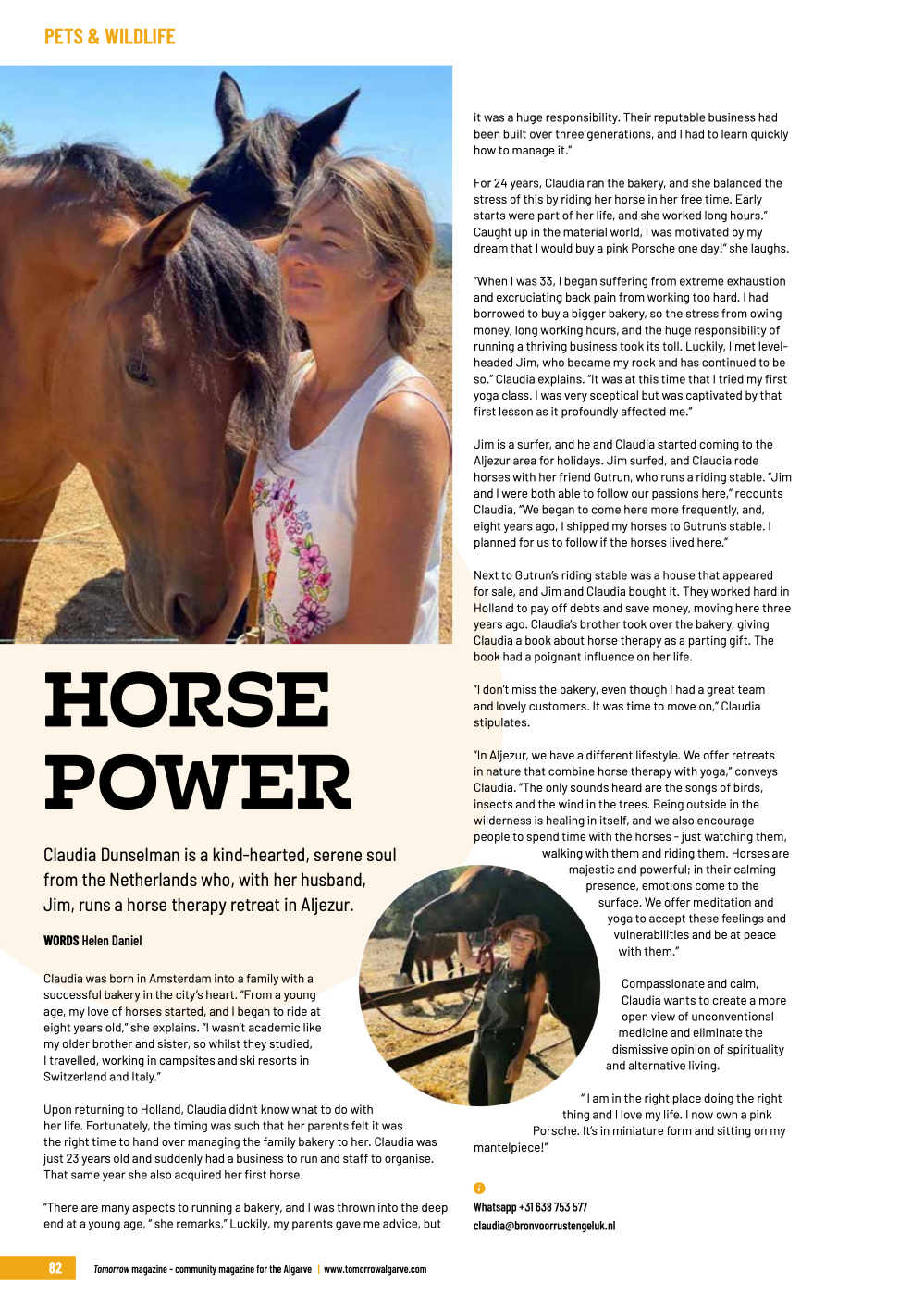 PETS & WILDLIFE

HORSE POWER

Claudia Dunselman is a kind-hearted, serene soul from the Netherlands who, with her husband, Jim, runs a horse therapy retreat in Aljezur.

WORDS Helen Daniel

Claudia was born in Amsterdam into a family with a successful bakery in the city's heart. "From a young age, my love of horses started, and I began to ride at eight years old," she explains. "I wasn't academic like my older brother and sister, so whilst they studied, I travelled, working in campsites and ski resorts in Switzerland and Italy."

Upon returning to Holland, Claudia didn't know what to do with her life. Fortunately, the timing was such that her parents felt it was the right time to hand over managing the family bakery to her. Claudia was just 23 years old and suddenly had a business to run and staff to organise. That same year she also acquired her first horse.

"There are many aspects to running a bakery, and I was thrown into the deep end at a young age, " she remarks," Luckily, my parents gave me advice, but it was a huge responsibility. Their reputable business had been built over three generations, and I had to learn quickly how to manage it."

For 24 years, Claudia ran the bakery, and she balanced the stress of this by riding her horse in her free time. Early starts were part of her life, and she worked long hours." Caught up in the material world, I was motivated by my dream that I would buy a pink Porsche one day!" she laughs.

"When I was 33, I began suffering from extreme exhaustion and excruciating back pain from working too hard. I had borrowed to buy a bigger bakery, so the stress from owing money, long working hours, and the huge responsibility of running a thriving business took its toll. Luckily, I met level-headed Jim, who became my rock and has continued to be so." Claudia explains. "It was at this time that I tried my first yoga class. I was very sceptical but was captivated by that first lesson as it profoundly affected me."

Jim is a surfer, and he and Claudia started coming to the Aljezur area for holidays. Jim surfed, and Claudia rode horses with her friend Gutrun, who runs a riding stable. "Jim and I were both able to follow our passions here," recounts Claudia, "We began to come here more frequently, and, eight years ago, I shipped my horses to Gutrun's stable. I planned for us to follow if the horses lived here."

Next to Gutrun's riding stable was a house that appeared for sale, and Jim and Claudia bought it. They worked hard in Holland to pay off debts and save money, moving here three years ago. Claudia's brother took over the bakery, giving Claudia a book about horse therapy as a parting gift. The book had a poignant influence on her life.

"I don't miss the bakery, even though I had a great team and lovely customers. It was time to move on," Claudia stipulates.

"In Aljezur, we have a different lifestyle. We offer retreats in nature that combine horse therapy with yoga," conveys Claudia. "The only sounds heard are the songs of birds, insects and the wind in the trees. Being outside in the wilderness is healing in itself, and we also encourage people to spend time with the horses - just watching them, walking with them and riding them. Horses are majestic and powerful; in their calming presence, emotions come to the surface. We offer meditation and yoga to accept these feelings and vulnerabilities and be at peace with them."

Compassionate and calm, Claudia wants to create a more open view of unconventional medicine and eliminate the dismissive opinion of spirituality and alternative living.

" I am in the right place doing the right thing and I love my life. I now own a pink Porsche. It's in miniature form and sitting on my mantelpiece!"

Whatsapp +31 638 753 577
claudia@bronvoorrustengeluk.nl

82 Tomorrow magazine - community magazine for the Algarve | www.tomorrowalgarve.com